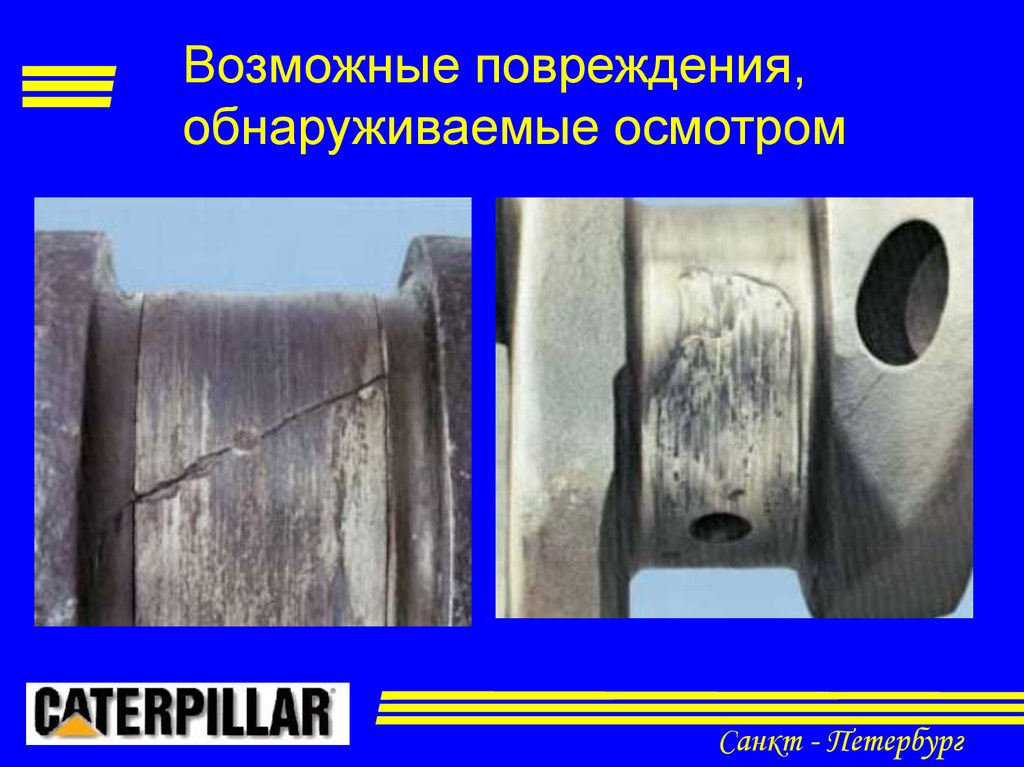 Возможные повреждения, обнаруживаемые осмотром

CATERPILLAR

Санкт - Петербург